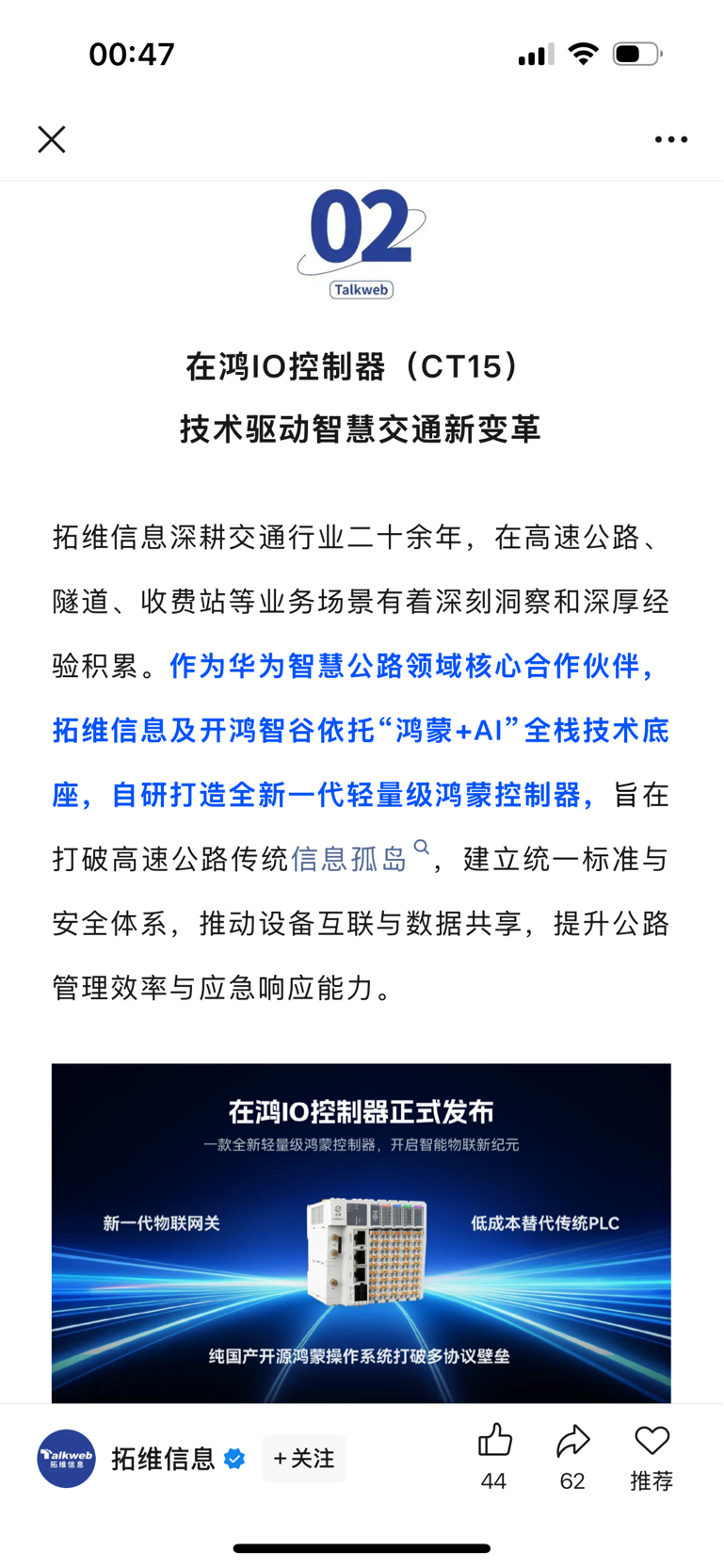 00:47

02
Talkweb

在鸿IO控制器（CT15）
技术驱动智慧交通新变革

拓维信息深耕交通行业二十余年，在高速公路、隧道、收费站等业务场景有着深刻洞察和深厚经验积累。作为华为智慧公路领域核心合作伙伴，拓维信息及开鸿智谷依托“鸿蒙+AI”全栈技术底座，自研打造全新一代轻量级鸿蒙控制器，旨在打破高速公路传统信息孤岛，建立统一标准与安全体系，推动设备互联与数据共享，提升公路管理效率与应急响应能力。

在鸿IO控制器正式发布
一款全新轻量级鸿蒙控制器，开启智能物联新纪元
新一代物联网关
低成本替代传统PLC
纯国产开源鸿蒙操作系统打破多协议壁垒

Talkweb 拓维信息
拓维信息 +关注
44 62 推荐